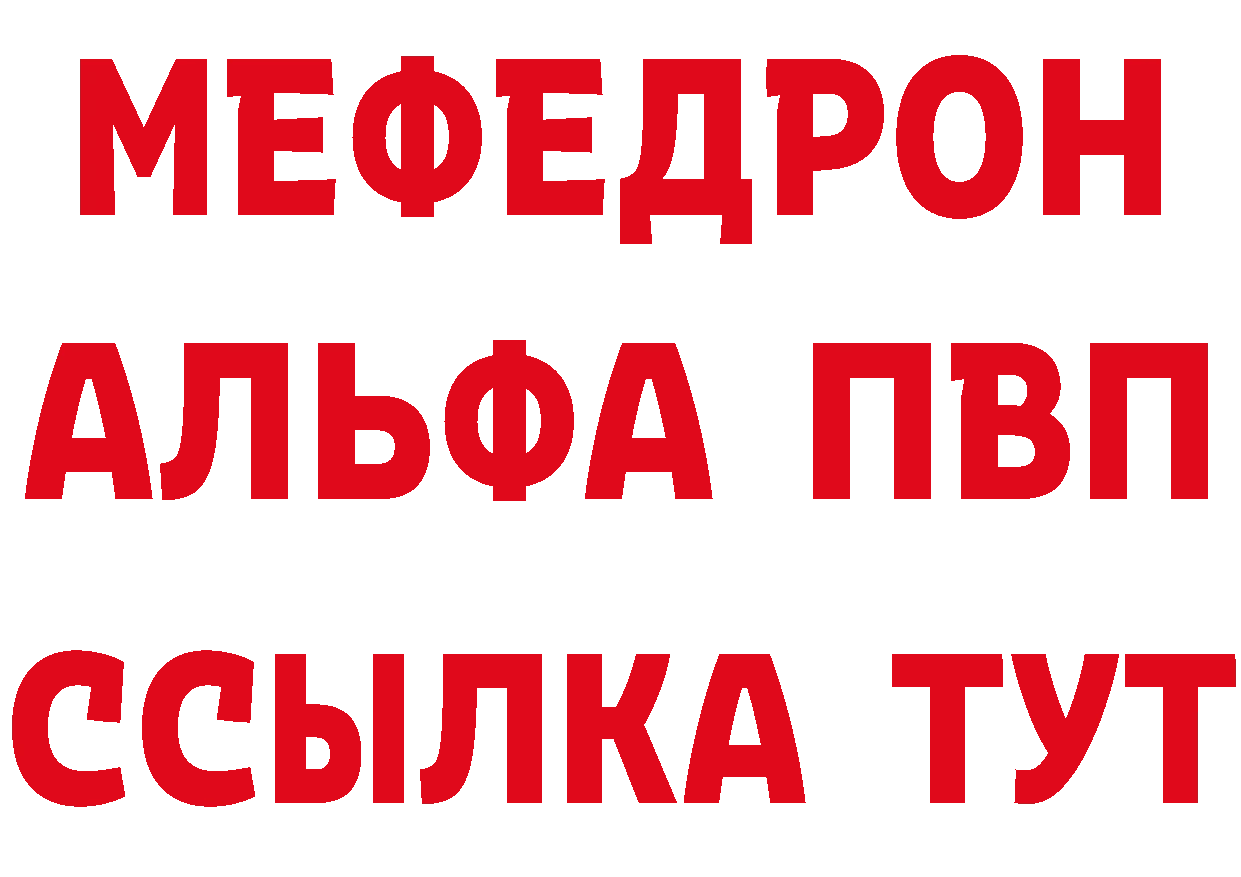 МЕФЕДРОН
АЛЬФА ПВП
ССЫЛКА ТУТ